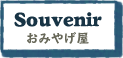 Souvenir
おみやげ屋